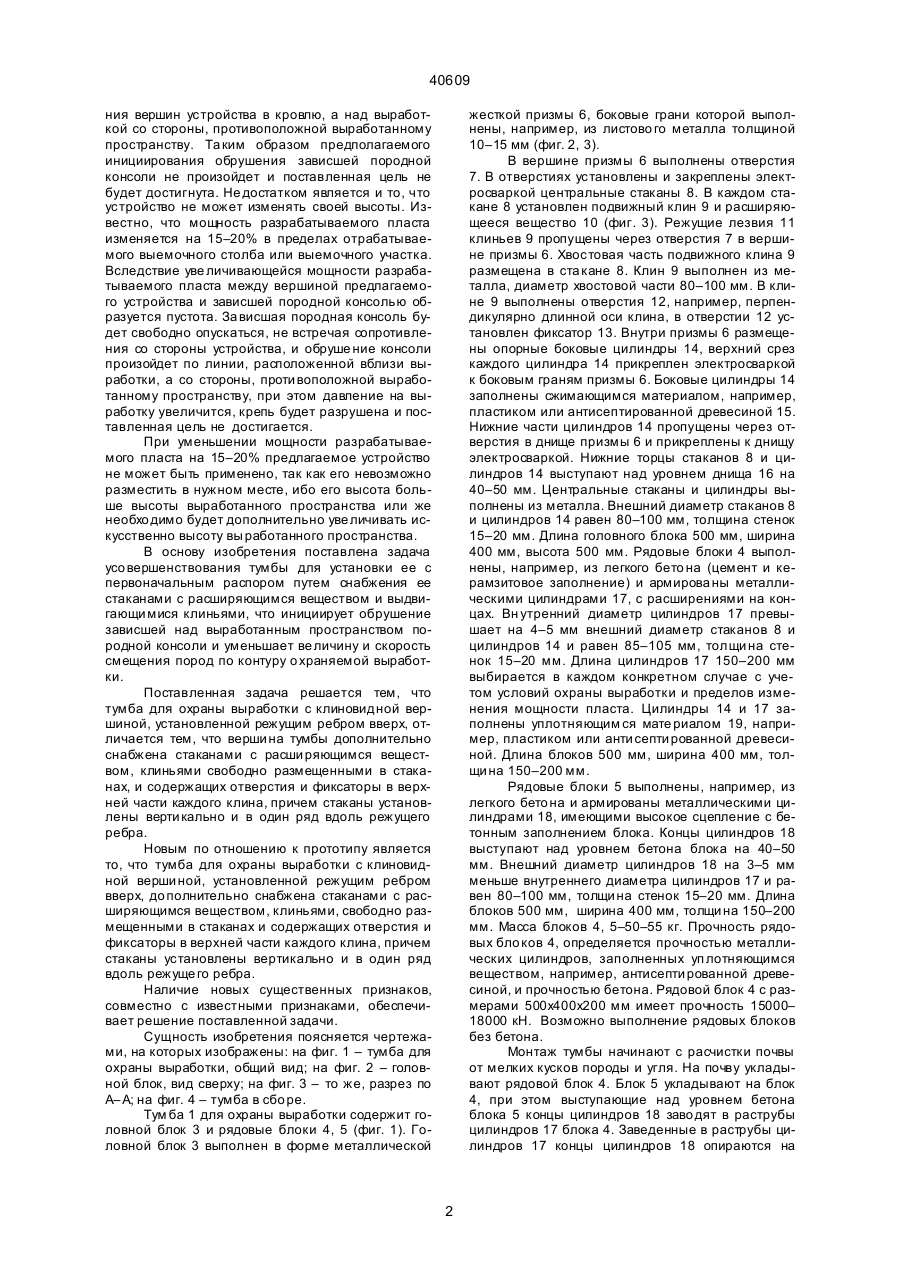 40609

ния вершин устройства в кровлю, а над выработкой со стороны, противоположной выработанному пространству. Таким образом предполагаемого инициирования обрушения зависшей породной консоли не произойдет и поставленная цель не будет достигнута. Недостатком является и то, что устройство не может изменять своей высоты. Известно, что мощность разрабатываемого пласта изменяется на 15–20% в пределах отрабатываемого выемочного столба или выемочного участка. Вследствие увеличивающейся мощности разрабатываемого пласта между вершиной предлагаемого устройства и зависшей породной консолью образуется пустота. Зависшая породная консоль будет свободно опускаться, не встречая сопротивления со стороны устройства, и обрушение консоли произойдет по линии, расположенной вблизи выработки, а со стороны, противоположной выработанному пространству, при этом давление на выработку увеличится, крепь будет разрушена и поставленная цель не достигается.

При уменьшении мощности разрабатываемого пласта на 15–20% предлагаемое устройство не может быть применено, так как его невозможно разместить в нужном месте, ибо его высота больше высоты выработанного пространства или же необходимо будет дополнительно увеличивать искусственно высоту выработанного пространства.

В основу изобретения поставлена задача усовершенствования тумбы для установки ее с первоначальным распором путем снабжения ее стаканами с расширяющимся веществом и выдвигающимися клиньями, что инициирует обрушение зависшей над выработанным пространством породной консоли и уменьшает величину и скорость смещения пород по контуру охраняемой выработки.

Поставленная задача решается тем, что тумба для охраны выработки с клиновидной вершиной, установленной режущим ребром вверх, отличается тем, что вершина тумбы дополнительно снабжена стаканами с расширяющимся веществом, клиньями свободно размещенными в стаканах, и содержащих отверстия и фиксаторы в верхней части каждого клина, причем стаканы установлены вертикально и в один ряд вдоль режущего ребра.

Новым по отношению к прототипу является то, что тумба для охраны выработки с клиновидной вершиной, установленной режущим ребром вверх, дополнительно снабжена стаканами с расширяющимся веществом, клиньями, свободно размещенными в стаканах и содержащих отверстия и фиксаторы в верхней части каждого клина, причем стаканы установлены вертикально и в один ряд вдоль режущего ребра.

Наличие новых существенных признаков, совместно с известными признаками, обеспечивает решение поставленной задачи.

Сущность изобретения поясняется чертежами, на которых изображены: на фиг. 1 – тумба для охраны выработки, общий вид; на фиг. 2 – головной блок, вид сверху; на фиг. 3 – то же, разрез по А–А; на фиг. 4 – тумба в сборе.

Тумба 1 для охраны выработки содержит головной блок 3 и рядовые блоки 4, 5 (фиг. 1). Головной блок 3 выполнен в форме металлической жесткой призмы 6, боковые грани которой выполнены, например, из листового металла толщиной 10–15 мм (фиг. 2, 3).

В вершине призмы 6 выполнены отверстия 7. В отверстиях установлены и закреплены электросваркой центральные стаканы 8. В каждом стакане 8 установлен подвижный клин 9 и расширяющееся вещество 10 (фиг. 3). Режущие лезвия 11 клиньев 9 пропущены через отверстия 7 в вершине призмы 6. Хвостовая часть подвижного клина 9 размещена в стакане 8. Клин 9 выполнен из металла, диаметр хвостовой части 80–100 мм. В клине 9 выполнены отверстия 12, например, перпендикулярно длинной оси клина, в отверстии 12 установлен фиксатор 13. Внутри призмы 6 размещены опорные боковые цилиндры 14, верхний срез каждого цилиндра 14 прикреплен электросваркой к боковым граням призмы 6. Боковые цилиндры 14 заполнены сжимающимся материалом, например, пластиком или антисептированной древесиной 15. Нижние части цилиндров 14 пропущены через отверстия в днище призмы 6 и прикреплены к днищу электросваркой. Нижние торцы стаканов 8 и цилиндров 14 выступают над уровнем днища 16 на 40–50 мм. Центральные стаканы и цилиндры выполнены из металла. Внешний диаметр стаканов 8 и цилиндров 14 равен 80–100 мм, толщина стенок 15–20 мм. Длина головного блока 500 мм, ширина 400 мм, высота 500 мм. Рядовые блоки 4 выполнены, например, из легкого бетона (цемент и керамзитовое заполнение) и армированы металлическими цилиндрами 17, с расширениями на концах. Внутренний диаметр цилиндров 17 превышает на 4–5 мм внешний диаметр стаканов 8 и цилиндров 14 и равен 85–105 мм, толщина стенок 15–20 мм. Длина цилиндров 17 150–200 мм выбирается в каждом конкретном случае с учетом условий охраны выработки и пределов изменения мощности пласта. Цилиндры 14 и 17 заполнены уплотняющимся материалом 19, например, пластиком или антисептированной древесиной. Длина блоков 500 мм, ширина 400 мм, толщина 150–200 мм.

Рядовые блоки 5 выполнены, например, из легкого бетона и армированы металлическими цилиндрами 18, имеющими высокое сцепление с бетонным заполнением блока. Концы цилиндров 18 выступают над уровнем бетона блока на 40–50 мм. Внешний диаметр цилиндров 18 на 3–5 мм меньше внутреннего диаметра цилиндров 17 и равен 80–100 мм, толщина стенок 15–20 мм. Длина блоков 500 мм, ширина 400 мм, толщина 150–200 мм. Масса блоков 4, 5–50–55 кг. Прочность рядовых блоков 4, определяется прочностью металлических цилиндров, заполненных уплотняющимся веществом, например, антисептированной древесиной, и прочностью бетона. Рядовой блок 4 с размерами 500х400х200 мм имеет прочность 15000–18000 кН. Возможно выполнение рядовых блоков без бетона.

Монтаж тумбы начинают с расчистки почвы от мелких кусков породы и угля. На почву укладывают рядовой блок 4. Блок 5 укладывают на блок 4, при этом выступающие над уровнем бетона блока 5 концы цилиндров 18 заводят в раструбы цилиндров 17 блока 4. Заведенные в раструбы цилиндров 17 концы цилиндров 18 опираются на

2